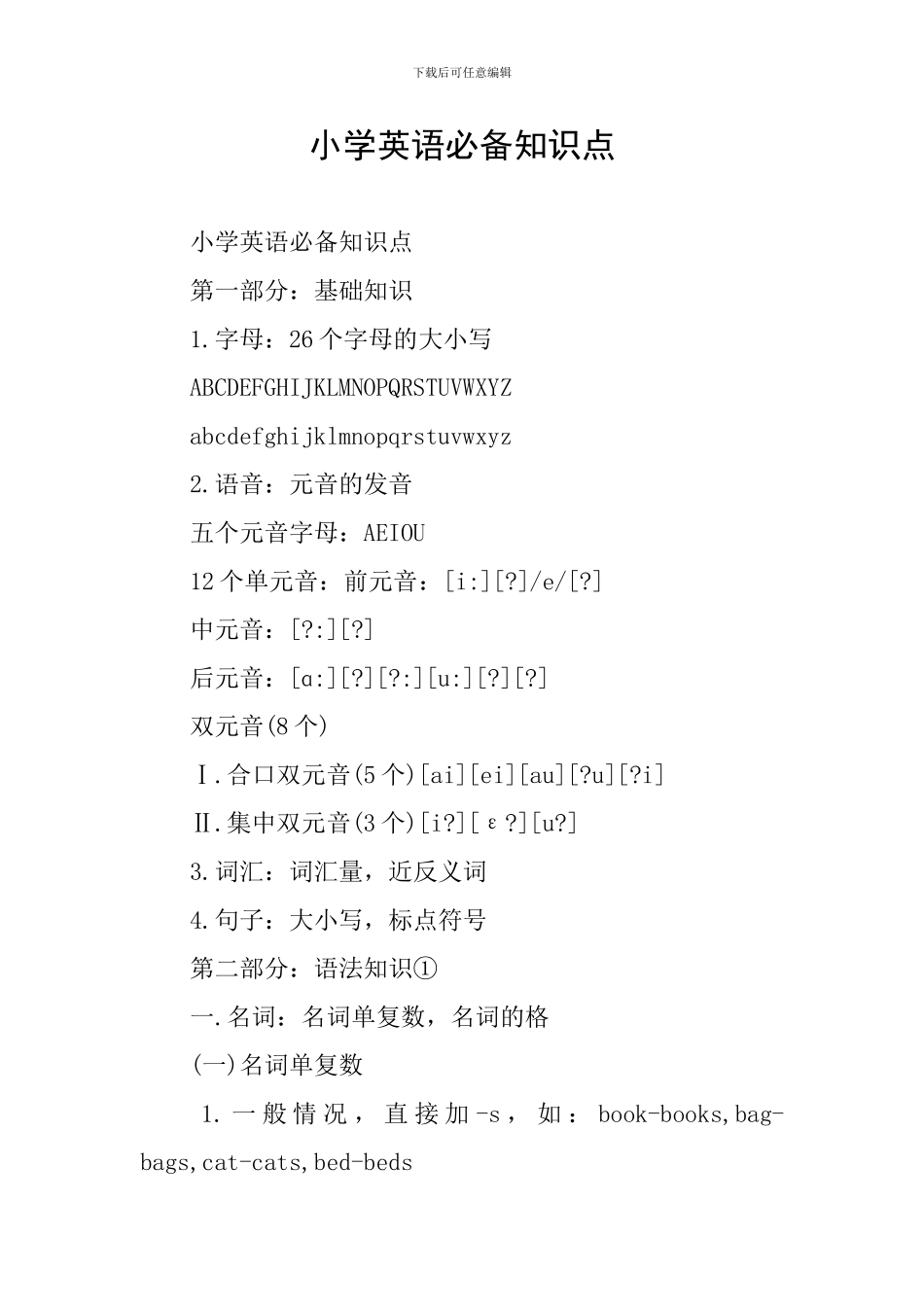 下载后可任意编辑

小学英语必备知识点

小学英语必备知识点

第一部分：基础知识

1.字母：26个字母的大小写

ABCDEFGHIJKLMNOPQRSTUVWXYZ

abcdefghijklmnopqrstuvwxyz

2.语音：元音的发音

五个元音字母：AEIOU

12个单元音：前元音：[i:][?]/e/[?]

中元音：[?:][?]

后元音：[ɑ:][?][?:][u:][?][?]

双元音(8个)

Ⅰ.合口双元音(5个)[ai][ei][au][?u][?i]

Ⅱ.集中双元音(3个)[i?][ε?][u?]

3.词汇：词汇量，近反义词

4.句子：大小写，标点符号

第二部分：语法知识①

一.名词：名词单复数，名词的格

(一)名词单复数

1.一般情况，直接加-s，如：book-books,bag-bags,cat-cats,bed-beds